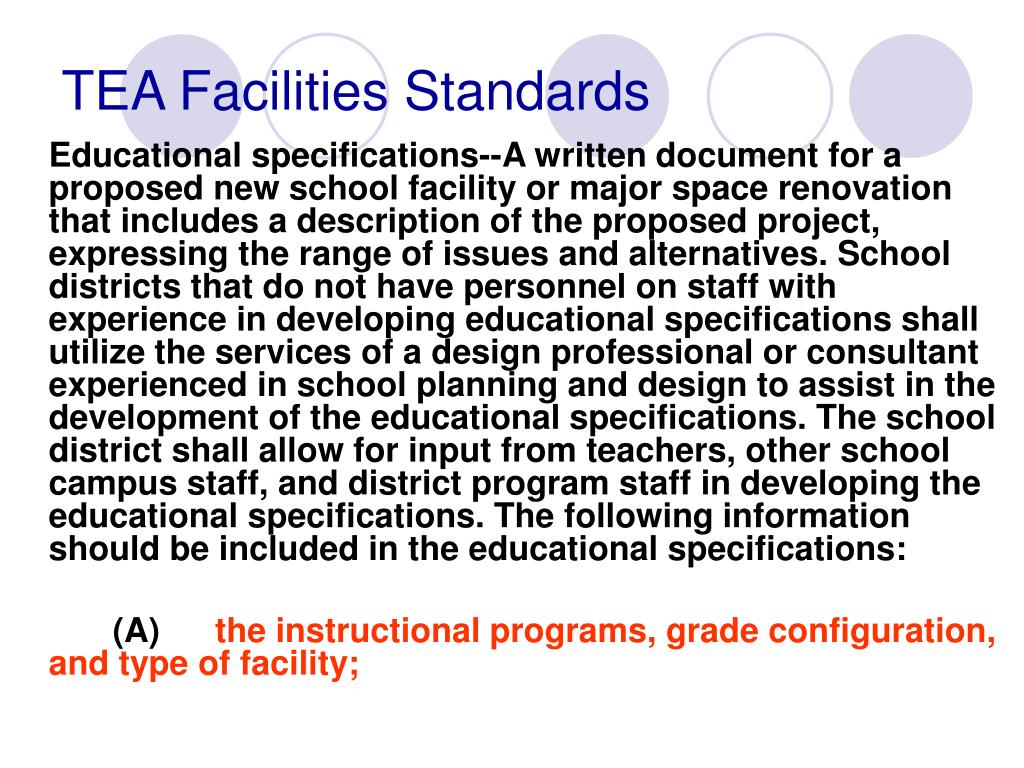 TEA Facilities Standards

Educational specifications--A written document for a proposed new school facility or major space renovation that includes a description of the proposed project, expressing the range of issues and alternatives. School districts that do not have personnel on staff with experience in developing educational specifications shall utilize the services of a design professional or consultant experienced in school planning and design to assist in the development of the educational specifications. The school district shall allow for input from teachers, other school campus staff, and district program staff in developing the educational specifications. The following information should be included in the educational specifications:

(A) the instructional programs, grade configuration, and type of facility;